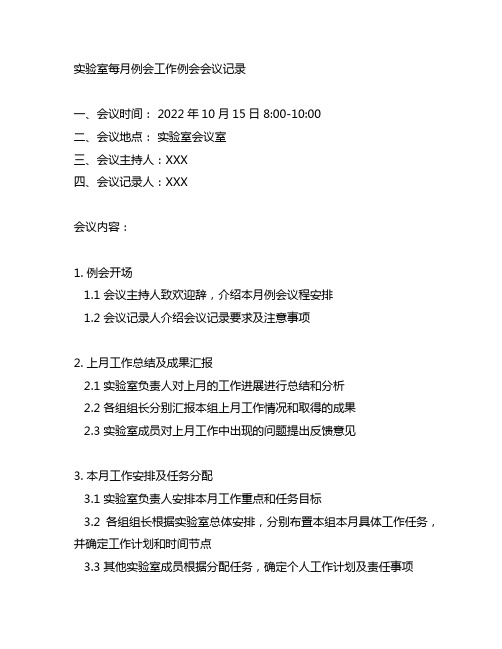 实验室每月例会工作例会会议记录

一、会议时间： 2022 年 10 月 15 日 8:00-10:00
二、会议地点： 实验室会议室
三、会议主持人：XXX
四、会议记录人：XXX

会议内容：

1. 例会开场
1.1 会议主持人致欢迎辞，介绍本月例会议程安排
1.2 会议记录人介绍会议记录要求及注意事项

2. 上月工作总结及成果汇报
2.1 实验室负责人对上月的工作进展进行总结和分析
2.2 各组组长分别汇报本组上月工作情况和取得的成果
2.3 实验室成员对上月工作中出现的问题提出反馈意见

3. 本月工作安排及任务分配
3.1 实验室负责人安排本月工作重点和任务目标
3.2 各组组长根据实验室总体安排，分别布置本组本月具体工作任务，并确定工作计划和时间节点
3.3 其他实验室成员根据分配任务，确定个人工作计划及责任事项